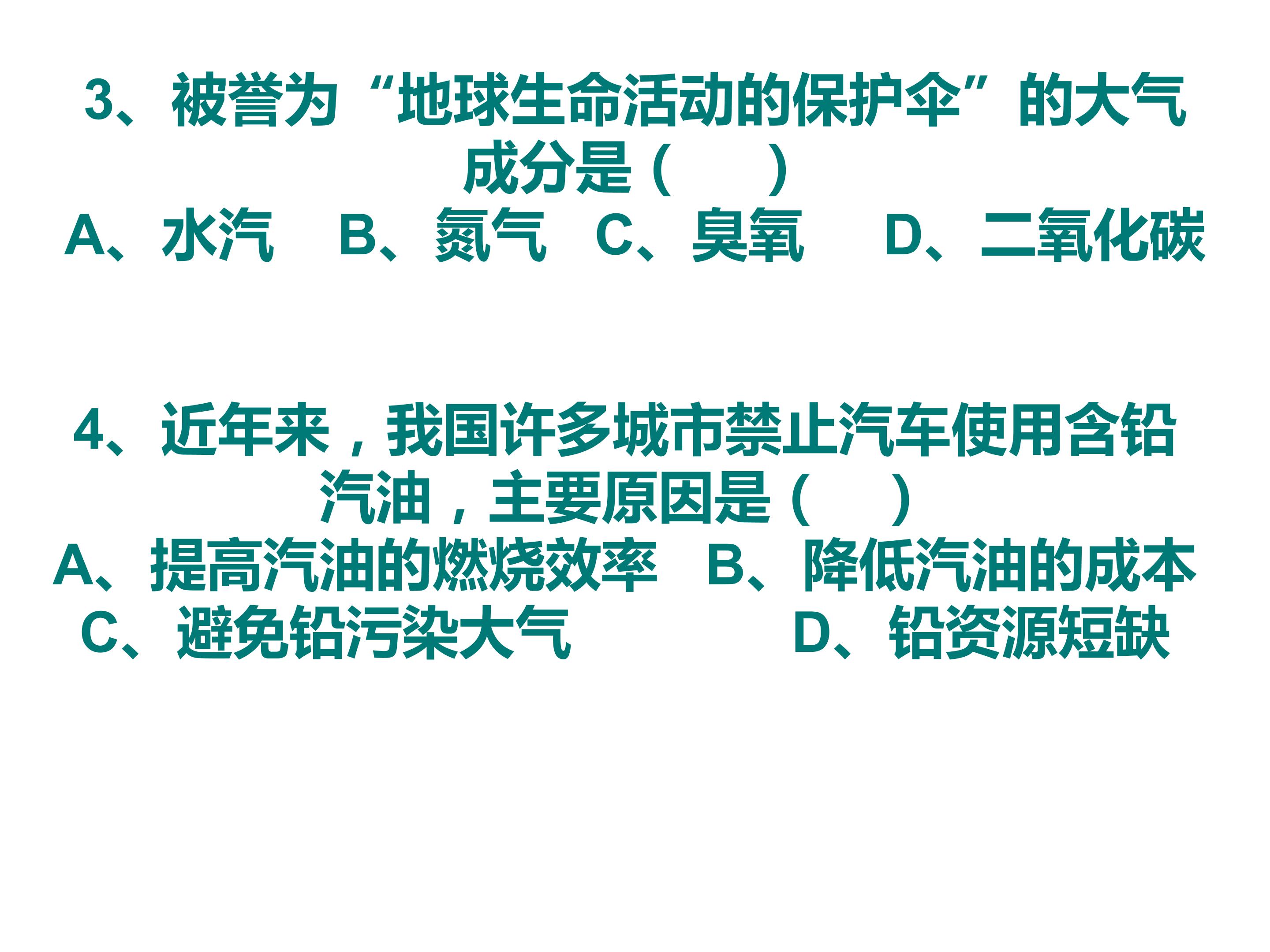 3、被誉为“地球生命活动的保护伞”的大气成分是（ ）

A、水汽 B、氮气 C、臭氧 D、二氧化碳

4、近年来，我国许多城市禁止汽车使用含铅汽油，主要原因是（ ）

A、提高汽油的燃烧效率 B、降低汽油的成本

C、避免铅污染大气 D、铅资源短缺